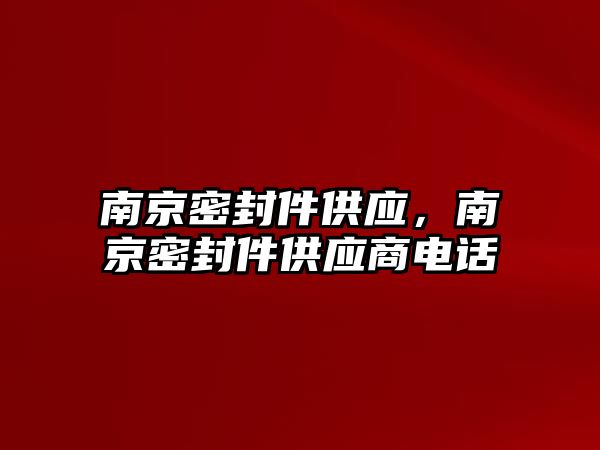 南京密封件供应，南京密封件供应商电话